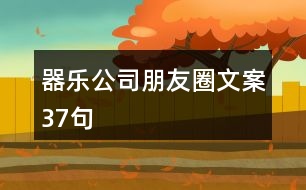 器乐公司朋友圈文案37句